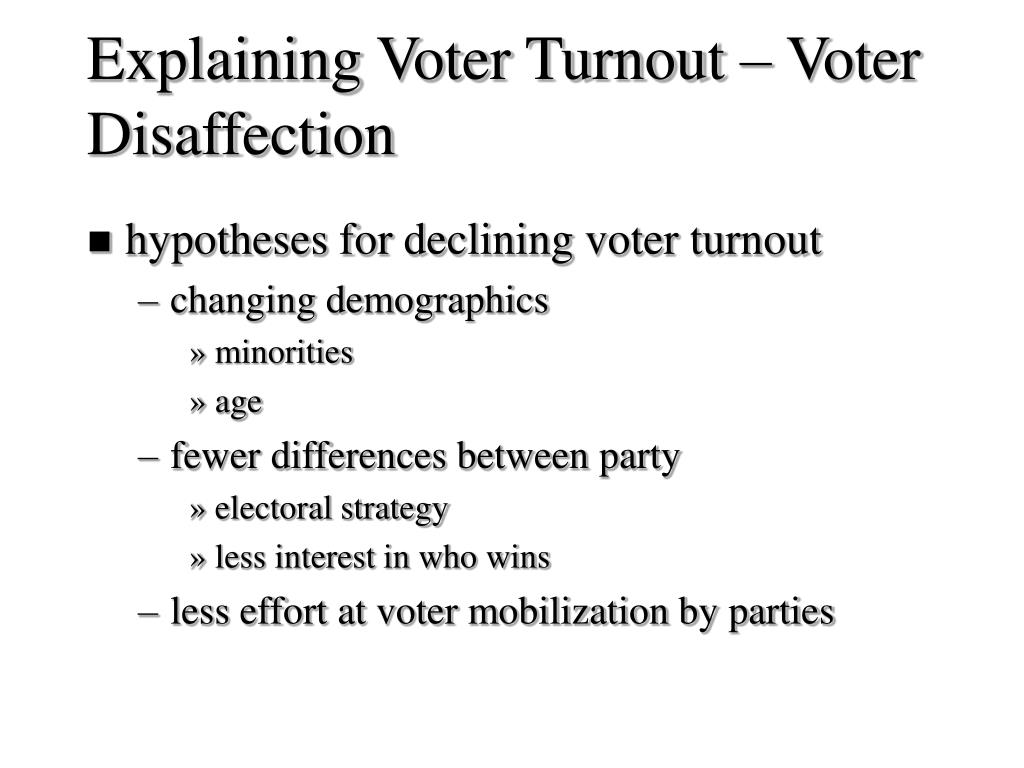 Explaining Voter Turnout – Voter Disaffection

■ hypotheses for declining voter turnout
– changing demographics
» minorities
» age
– fewer differences between party
» electoral strategy
» less interest in who wins
– less effort at voter mobilization by parties